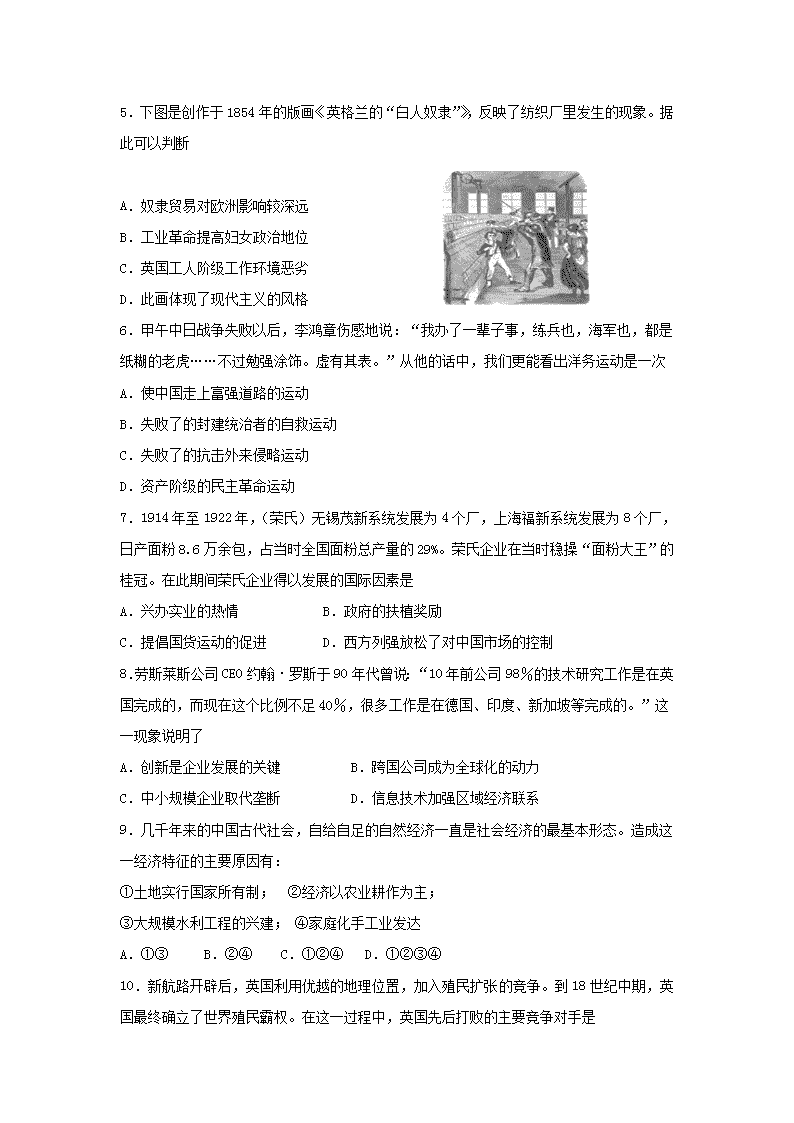 5．下图是创作于 1854 年的版画《英格兰的“白人奴隶”》，反映了纺织厂里发生的现象。据此可以判断

A．奴隶贸易对欧洲影响较深远
B．工业革命提高妇女政治地位
C．英国工人阶级工作环境恶劣
D．此画体现了现代主义的风格

6．甲午中日战争失败以后，李鸿章伤感地说：“我办了一辈子事，练兵也，海军也，都是纸糊的老虎……不过勉强涂饰。虚有其表。”从他的话中，我们更能看出洋务运动是一次
A．使中国走上富强道路的运动
B．失败了的封建统治者的自救运动
C．失败了的抗击外来侵略运动
D．资产阶级的民主革命运动

7．1914 年至 1922 年，(荣氏）无锡茂新系统发展为 4 个厂，上海福新系统发展为 8 个厂，日产面粉 8.6 万余包，占当时全国面粉总产量的 29%。荣氏企业在当时稳操“面粉大王”的桂冠。在此期间荣氏企业得以发展的国际因素是
A．兴办实业的热情　　　　B．政府的扶植奖励
C．提倡国货运动的促进　　　　D．西方列强放松了对中国市场的控制

8．劳斯莱斯公司 CEO 约翰·罗斯于 90 年代曾说：“10 年前公司 98%的技术研究工作是在英国完成的，而现在这个比例不足 40%，很多工作是在德国、印度、新加坡等完成的。”这一现象说明了
A．创新是企业发展的关键　　　　B．跨国公司成为全球化的动力
C．中小规模企业取代垄断　　　　D．信息技术加强区域经济联系

9．几千年来的中国古代社会，自给自足的自然经济一直是社会经济的最基本形态。造成这一经济特征的主要原因有：
①土地实行国家所有制；　②经济以农业耕作为主；
③大规模水利工程的兴建；　④家庭化手工业发达
A．①③　　B．②④　　C．①②④　　D．①②③④

10．新航路开辟后，英国利用优越的地理位置，加入殖民扩张的竞争。到 18 世纪中期，英国最终确立了世界殖民霸权。在这一过程中，英国先后打败的主要竞争对手是